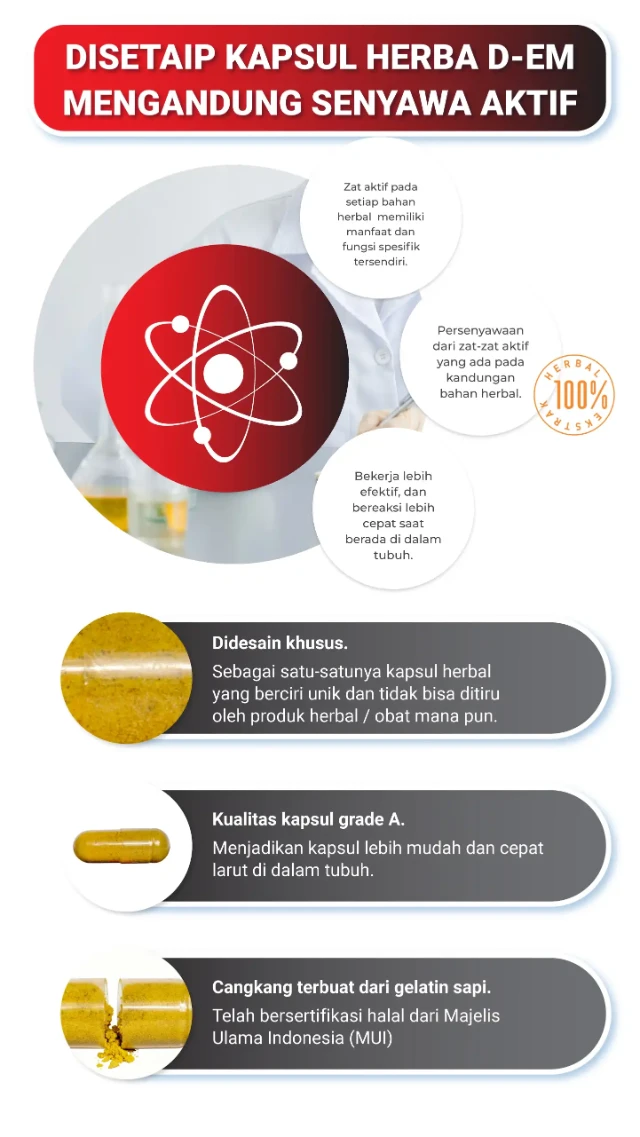 DISETAIP KAPSUL HERBA D-EM
MENGANDUNG SENYAWA AKTIF

Zat aktif pada setiap bahan herbal memiliki manfaat dan fungsi spesifik tersendiri.

Persenyawaan dari zat-zat aktif yang ada pada kandungan bahan herbal.

HERBAL
100%
EKSTRAK

Bekerja lebih efektif, dan bereaksi lebih cepat saat berada di dalam tubuh.

Didesain khusus.
Sebagai satu-satunya kapsul herbal yang berciri unik dan tidak bisa ditiru oleh produk herbal / obat mana pun.

Kualitas kapsul grade A.
Menjadikan kapsul lebih mudah dan cepat larut di dalam tubuh.

Cangkang terbuat dari gelatin sapi.
Telah bersertifikasi halal dari Majelis Ulama Indonesia (MUI)